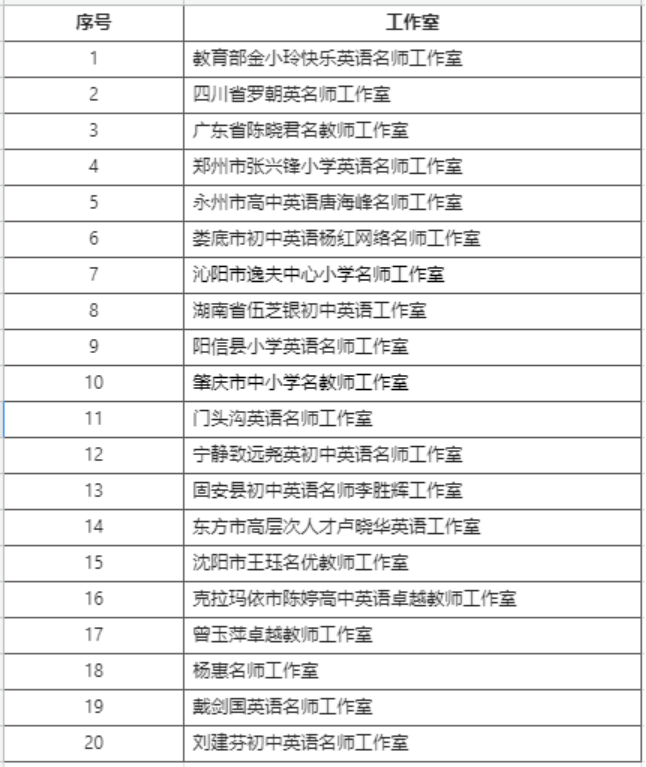 | 序号 | 工作室 |
|---|---|
| 1 | 教育部金小玲快乐英语名师工作室 |
| 2 | 四川省罗朝英名师工作室 |
| 3 | 广东省陈晓君名教师工作室 |
| 4 | 郑州市张兴锋小学英语名师工作室 |
| 5 | 永州市高中英语唐海峰名师工作室 |
| 6 | 娄底市初中英语杨红网络名师工作室 |
| 7 | 沁阳市逸夫中心小学名师工作室 |
| 8 | 湖南省伍芝银初中英语工作室 |
| 9 | 阳信县小学英语名师工作室 |
| 10 | 肇庆市中小学名教师工作室 |
| 11 | 门头沟英语名师工作室 |
| 12 | 宁静致远尧英初中英语名师工作室 |
| 13 | 固安县初中英语名师李胜辉工作室 |
| 14 | 东方市高层次人才卢晓华英语工作室 |
| 15 | 沈阳市王珏名优教师工作室 |
| 16 | 克拉玛依市陈婷高中英语卓越教师工作室 |
| 17 | 曾玉萍卓越教师工作室 |
| 18 | 杨惠名师工作室 |
| 19 | 戴剑国英语名师工作室 |
| 20 | 刘建芬初中英语名师工作室 |